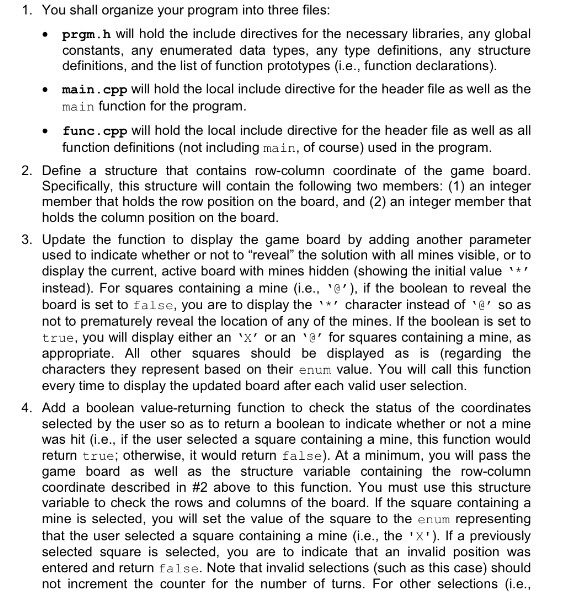 1. You shall organize your program into three files:

• prgm.h will hold the include directives for the necessary libraries, any global constants, any enumerated data types, any type definitions, any structure definitions, and the list of function prototypes (i.e., function declarations).

• main.cpp will hold the local include directive for the header file as well as the main function for the program.

• func.cpp will hold the local include directive for the header file as well as all function definitions (not including main, of course) used in the program.

2. Define a structure that contains row-column coordinate of the game board. Specifically, this structure will contain the following two members: (1) an integer member that holds the row position on the board, and (2) an integer member that holds the column position on the board.

3. Update the function to display the game board by adding another parameter used to indicate whether or not to "reveal" the solution with all mines visible, or to display the current, active board with mines hidden (showing the initial value '*' instead). For squares containing a mine (i.e., '@'), if the boolean to reveal the board is set to false, you are to display the '*' character instead of '@' so as not to prematurely reveal the location of any of the mines. If the boolean is set to true, you will display either an 'X' or an '@' for squares containing a mine, as appropriate. All other squares should be displayed as is (regarding the characters they represent based on their enum value. You will call this function every time to display the updated board after each valid user selection.

4. Add a boolean value-returning function to check the status of the coordinates selected by the user so as to return a boolean to indicate whether or not a mine was hit (i.e., if the user selected a square containing a mine, this function would return true; otherwise, it would return false). At a minimum, you will pass the game board as well as the structure variable containing the row-column coordinate described in #2 above to this function. You must use this structure variable to check the rows and columns of the board. If the square containing a mine is selected, you will set the value of the square to the enum representing that the user selected a square containing a mine (i.e., the 'X'). If a previously selected square is selected, you are to indicate that an invalid position was entered and return false. Note that invalid selections (such as this case) should not increment the counter for the number of turns. For other selections (i.e.,